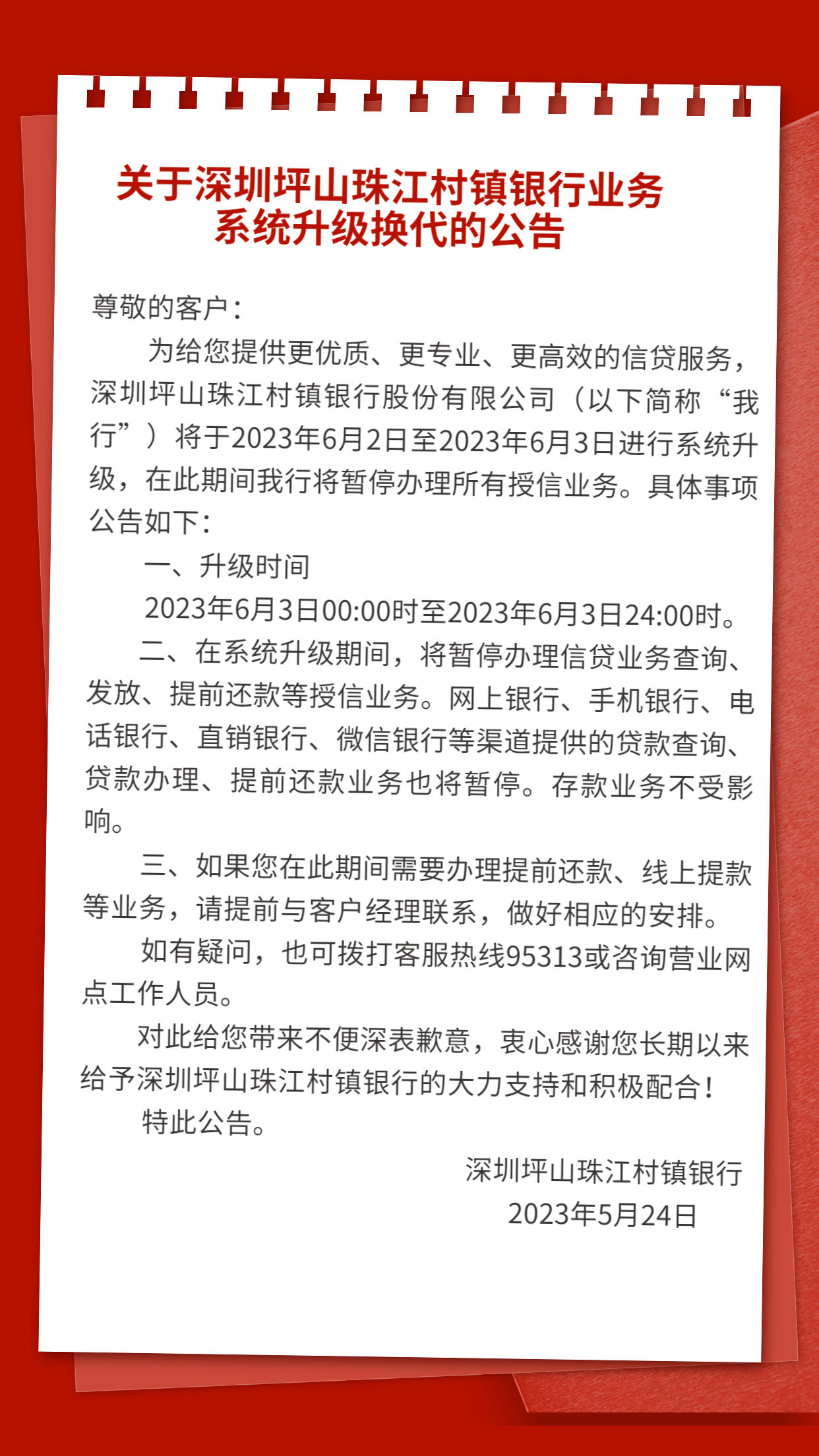 关于深圳坪山珠江村镇银行业务系统升级换代的公告

尊敬的客户：

为给您提供更优质、更专业、更高效的信贷服务，深圳坪山珠江村镇银行股份有限公司（以下简称“我行”）将于2023年6月2日至2023年6月3日进行系统升级，在此期间我行将暂停办理所有授信业务。具体事项公告如下：

一、升级时间

2023年6月3日00:00时至2023年6月3日24:00时。

二、在系统升级期间，将暂停办理信贷业务查询、发放、提前还款等授信业务。网上银行、手机银行、电话银行、直销银行、微信银行等渠道提供的贷款查询、贷款办理、提前还款业务也将暂停。存款业务不受影响。

三、如果您在此期间需要办理提前还款、线上提款等业务，请提前与客户经理联系，做好相应的安排。

如有疑问，也可拨打客服热线95313或咨询营业网点工作人员。

对此给您带来不便深表歉意，衷心感谢您长期以来给予深圳坪山珠江村镇银行的大力支持和积极配合！

特此公告。

深圳坪山珠江村镇银行
2023年5月24日